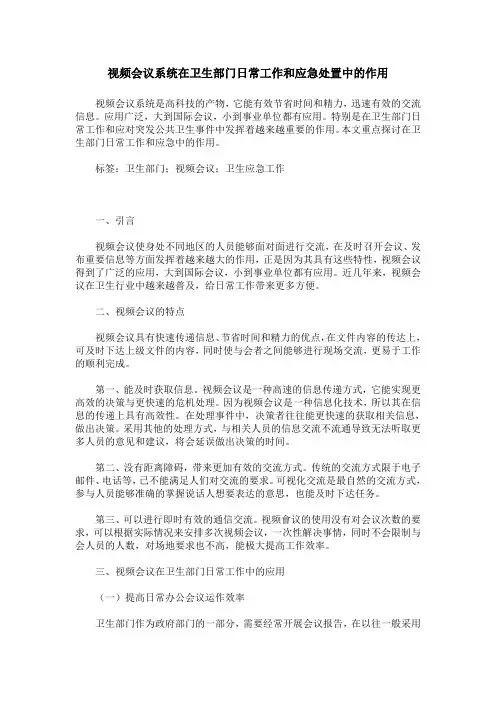 视频会议系统在卫生部门日常工作和应急处置中的作用

视频会议系统是高科技的产物，它能有效节省时间和精力，迅速有效的交流信息。应用广泛，大到国际会议，小到事业单位都有应用。特别是在卫生部门日常工作和应对突发公共卫生事件中发挥着越来越重要的作用。本文重点探讨在卫生部门日常工作和应急中的作用。

标签：卫生部门；视频会议；卫生应急工作

一、引言

视频会议使身处不同地区的人员能够面对面进行交流，在及时召开会议、发布重要信息等方面发挥着越来越大的作用，正是因为其具有这些特性，视频会议得到了广泛的应用，大到国际会议，小到事业单位都有应用。近几年来，视频会议在卫生行业中越来越普及，给日常工作带来更多方便。

二、视频会议的特点

视频会议具有快速传递信息、节省时间和精力的优点，在文件内容的传达上，可及时下达上级文件的内容，同时使与会者之间能够进行现场交流，更易于工作的顺利完成。

第一、能及时获取信息。视频会议是一种高速的信息传递方式，它能实现更高效的决策与更快速的危机处理。因为视频会议是一种信息化技术，所以其在信息的传递上具有高效性。在处理事件中，决策者往往能更快速的获取相关信息，做出决策。采用其他的处理方式，与相关人员的信息交流不流通导致无法听取更多人员的意见和建议，将会延误做出决策的时间。

第二、没有距离障碍，带来更加有效的交流方式。传统的交流方式限于电子邮件、电话等，已不能满足人们对交流的要求。可视化交流是最自然的交流方式，参与人员能够准确的掌握说话人想要表达的意思，也能及时下达任务。

第三、可以进行即时有效的通信交流。视频會议的使用没有对会议次数的要求，可以根据实际情况来安排多次视频会议，一次性解决事情，同时不会限制与会人员的人数，对场地要求也不高，能极大提高工作效率。

三、视频会议在卫生部门日常工作中的应用

（一）提高日常办公会议运作效率

卫生部门作为政府部门的一部分，需要经常开展会议报告，在以往一般采用